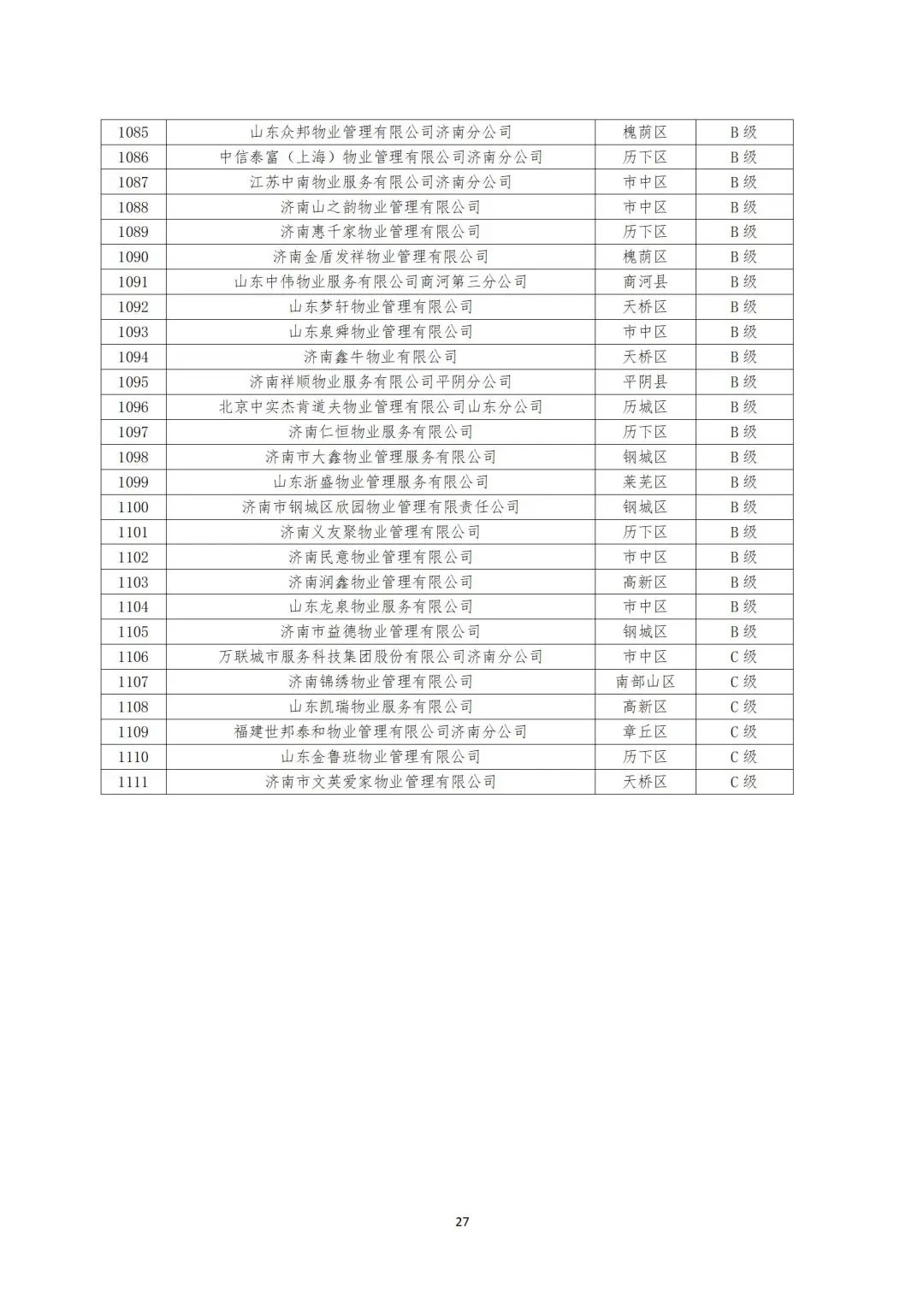 | 1085 | 山东众邦物业管理有限公司济南分公司 | 槐荫区 | B 级 |
|---|---|---|---|
| 1086 | 中信泰富（上海）物业管理有限公司济南分公司 | 历下区 | B 级 |
| 1087 | 江苏中南物业服务有限公司济南分公司 | 市中区 | B 级 |
| 1088 | 济南山之韵物业管理有限公司 | 市中区 | B 级 |
| 1089 | 济南惠千家物业管理有限公司 | 历下区 | B 级 |
| 1090 | 济南金盾发祥物业管理有限公司 | 槐荫区 | B 级 |
| 1091 | 山东中伟物业服务有限公司商河第三分公司 | 商河县 | B 级 |
| 1092 | 山东梦轩物业管理有限公司 | 天桥区 | B 级 |
| 1093 | 山东泉舜物业管理有限公司 | 市中区 | B 级 |
| 1094 | 济南鑫牛物业有限公司 | 天桥区 | B 级 |
| 1095 | 济南祥顺物业服务有限公司平阴分公司 | 平阴县 | B 级 |
| 1096 | 北京中实杰肯道夫物业管理有限公司山东分公司 | 历城区 | B 级 |
| 1097 | 济南仁恒物业服务有限公司 | 历下区 | B 级 |
| 1098 | 济南市大鑫物业管理服务有限公司 | 钢城区 | B 级 |
| 1099 | 山东浙盛物业管理服务有限公司 | 莱芜区 | B 级 |
| 1100 | 济南市钢城区欣园物业管理有限责任公司 | 钢城区 | B 级 |
| 1101 | 济南义友聚物业管理有限公司 | 历下区 | B 级 |
| 1102 | 济南民意物业管理有限公司 | 市中区 | B 级 |
| 1103 | 济南润鑫物业管理有限公司 | 高新区 | B 级 |
| 1104 | 山东龙泉物业服务有限公司 | 市中区 | B 级 |
| 1105 | 济南市益德物业管理有限公司 | 钢城区 | B 级 |
| 1106 | 万联城市服务科技集团股份有限公司济南分公司 | 市中区 | C 级 |
| 1107 | 济南锦绣物业管理有限公司 | 南部山区 | C 级 |
| 1108 | 山东凯瑞物业服务有限公司 | 高新区 | C 级 |
| 1109 | 福建世邦泰和物业管理有限公司济南分公司 | 章丘区 | C 级 |
| 1110 | 山东金鲁班物业管理有限公司 | 历下区 | C 级 |
| 1111 | 济南市文英爱家物业管理有限公司 | 天桥区 | C 级 |

27